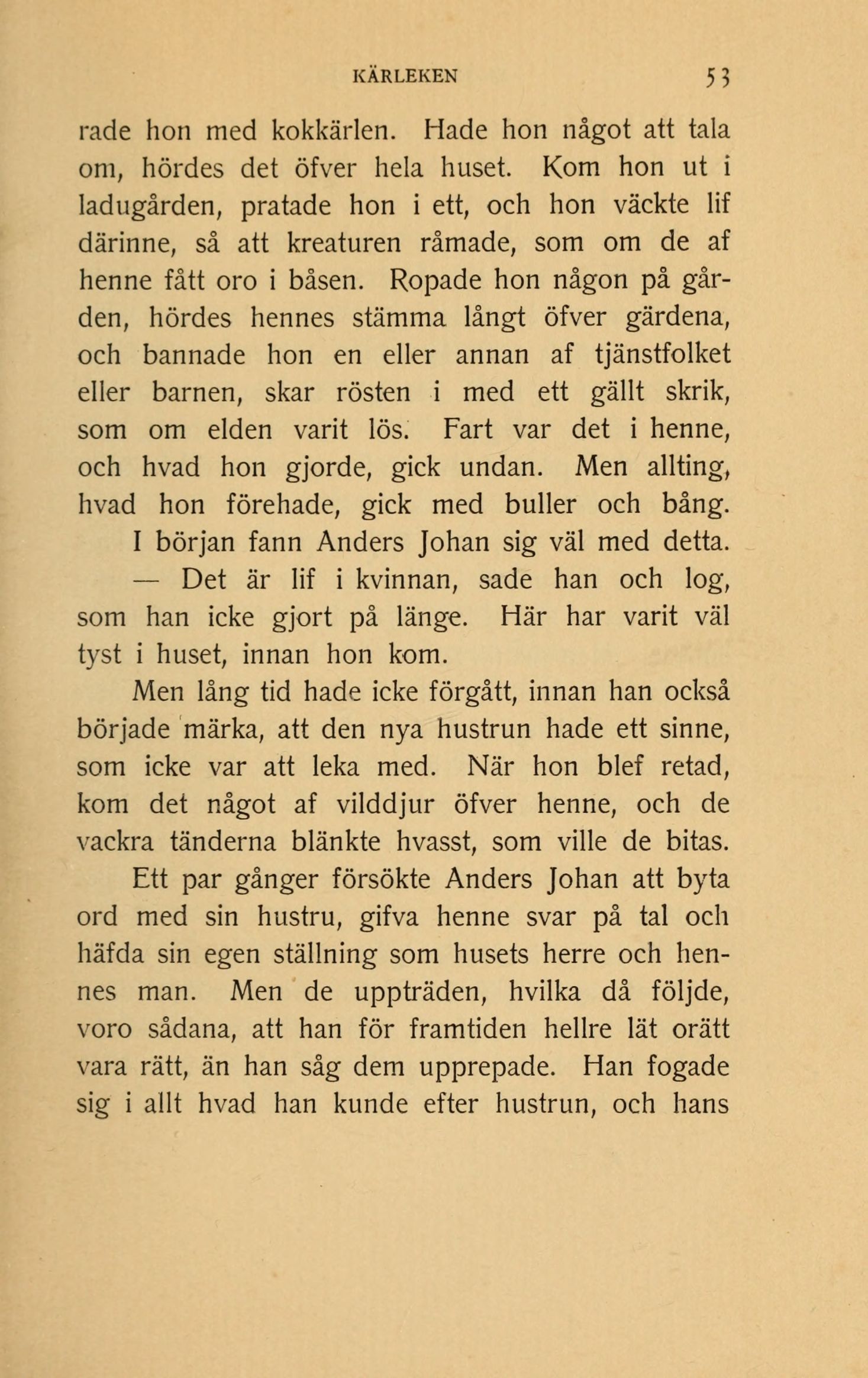 KÄRLEKEN 53

rade hon med kokkärlen. Hade hon något att tala om, hördes det öfver hela huset. Kom hon ut i ladugården, pratade hon i ett, och hon väckte lif därinne, så att kreaturen råmade, som om de af henne fått oro i båsen. Ropade hon någon på gården, hördes hennes stämma långt öfver gärdena, och bannade hon en eller annan af tjänstfolket eller barnen, skar rösten i med ett gällt skrik, som om elden varit lös. Fart var det i henne, och hvad hon gjorde, gick undan. Men allting, hvad hon förehade, gick med buller och bång.

I början fann Anders Johan sig väl med detta.

— Det är lif i kvinnan, sade han och log, som han icke gjort på länge. Här har varit väl tyst i huset, innan hon kom.

Men lång tid hade icke förgått, innan han också började märka, att den nya hustrun hade ett sinne, som icke var att leka med. När hon blef retad, kom det något af vilddjur öfver henne, och de vackra tänderna blänkte hvasst, som ville de bitas.

Ett par gånger försökte Anders Johan att byta ord med sin hustru, gifva henne svar på tal och häfda sin egen ställning som husets herre och hennes man. Men de uppträden, hvilka då följde, voro sådana, att han för framtiden hellre lät orätt vara rätt, än han såg dem upprepade. Han fogade sig i allt hvad han kunde efter hustrun, och hans